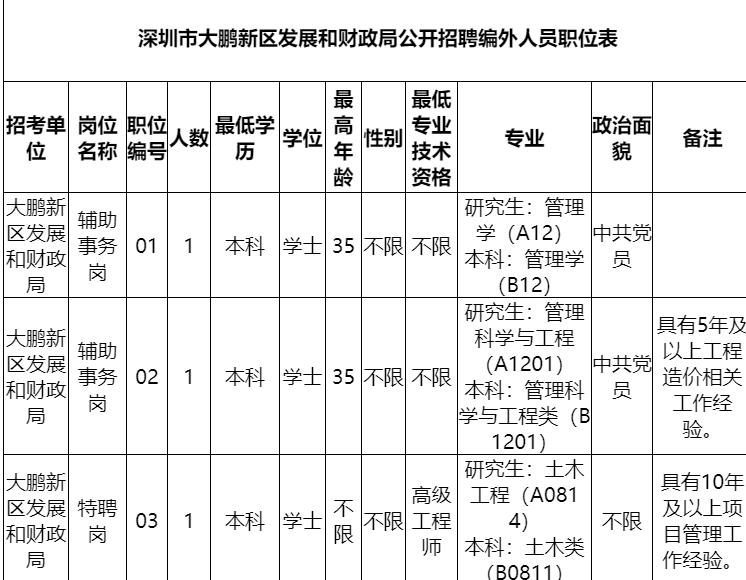 深圳市大鹏新区发展和财政局公开招聘编外人员职位表

| 招考单位 | 岗位名称 | 职位编号 | 人数 | 最低学历 | 学位 | 最高年龄 | 性别 | 最低专业技术资格 | 专业 | 政治面貌 | 备注 |
|---|---|---|---|---|---|---|---|---|---|---|---|
| 大鹏新区发展和财政局 | 辅助事务岗 | 01 | 1 | 本科 | 学士 | 35 | 不限 | 不限 | 研究生：管理学（A12）本科：管理学（B12） | 中共党员 | |
| 大鹏新区发展和财政局 | 辅助事务岗 | 02 | 1 | 本科 | 学士 | 35 | 不限 | 不限 | 研究生：管理科学与工程（A1201）本科：管理科学与工程类（B1201） | 中共党员 | 具有5年及以上工程造价相关工作经验。 |
| 大鹏新区发展和财政局 | 特聘岗 | 03 | 1 | 本科 | 学士 | 不限 | 不限 | 高级工程师 | 研究生：土木工程（A0814）本科：土木类（B0811） | 不限 | 具有10年及以上项目管理工作经验。 |